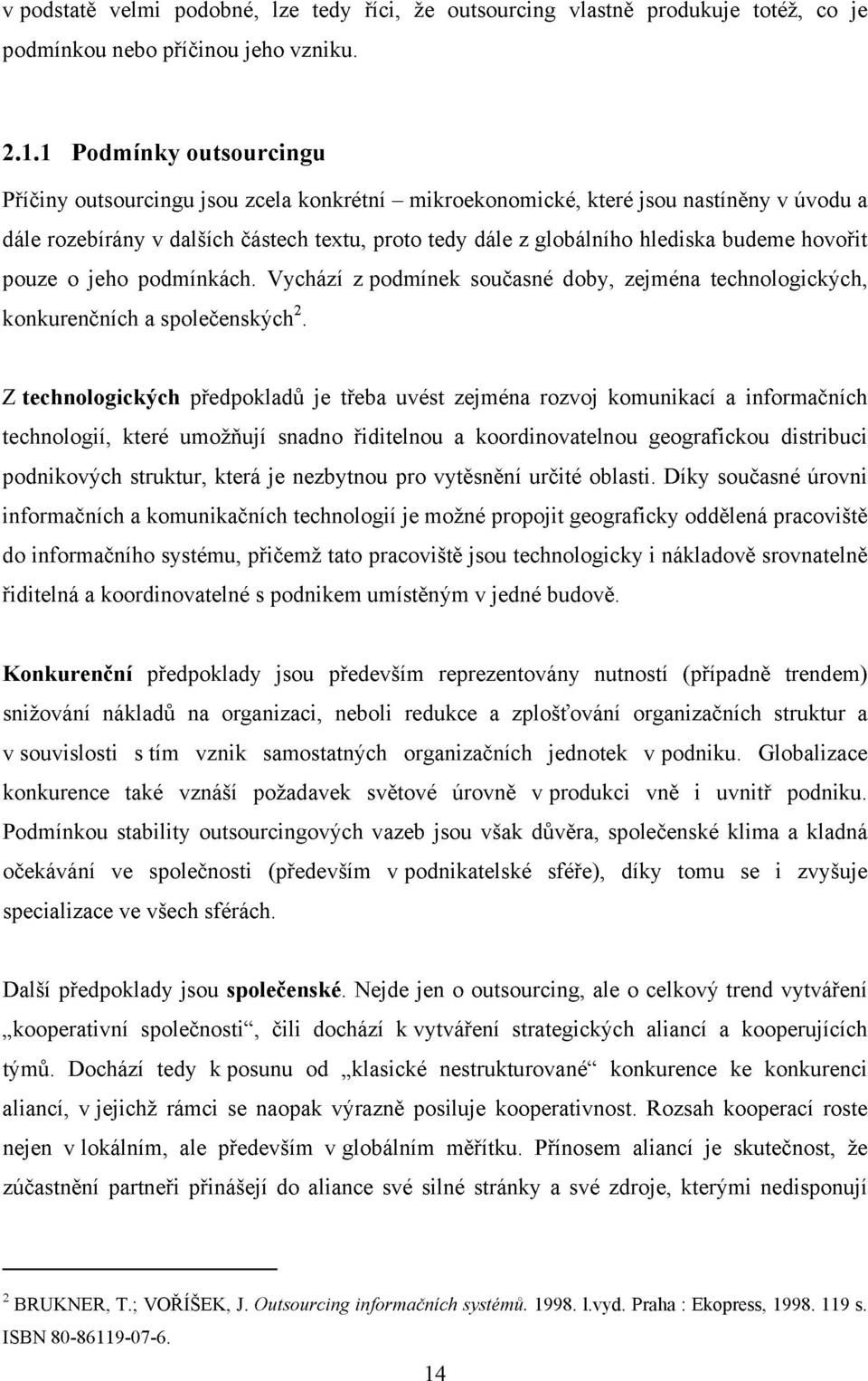 v podstatě velmi podobné, lze tedy říci, že outsourcing vlastně produkuje totéž, co je podmínkou nebo příčinou jeho vzniku.

2.1.1 Podmínky outsourcingu

Příčiny outsourcingu jsou zcela konkrétní – mikroekonomické, které jsou nastíněny v úvodu a dále rozebírány v dalších částech textu, proto tedy dále z globálního hlediska budeme hovořit pouze o jeho podmínkách. Vychází z podmínek současné doby, zejména technologických, konkurenčních a společenských$^2$.

Z technologických předpokladů je třeba uvést zejména rozvoj komunikací a informačních technologií, které umožňují snadno řiditelnou a koordinovatelnou geografickou distribuci podnikových struktur, která je nezbytnou pro vytěsnění určité oblasti. Díky současné úrovni informačních a komunikačních technologií je možné propojit geograficky oddělená pracoviště do informačního systému, přičemž tato pracoviště jsou technologicky i nákladově srovnatelně řiditelná a koordinovatelné s podnikem umístěným v jedné budově.

Konkurenční předpoklady jsou především reprezentovány nutností (případně trendem) snižování nákladů na organizaci, neboli redukce a zplošťování organizačních struktur a v souvislosti s tím vznik samostatných organizačních jednotek v podniku. Globalizace konkurence také vznáší požadavek světové úrovně v produkci vně i uvnitř podniku. Podmínkou stability outsourcingových vazeb jsou však důvěra, společenské klima a kladná očekávání ve společnosti (především v podnikatelské sféře), díky tomu se i zvyšuje specializace ve všech sférách.

Další předpoklady jsou společenské. Nejde jen o outsourcing, ale o celkový trend vytváření „kooperativní společnosti“, čili dochází k vytváření strategických aliancí a kooperujících týmů. Dochází tedy k posunu od „klasické nestrukturované“ konkurence ke konkurenci aliancí, v jejichž rámci se naopak výrazně posiluje kooperativnost. Rozsah kooperací roste nejen v lokálním, ale především v globálním měřítku. Přínosem aliancí je skutečnost, že zúčastnění partneři přinášejí do aliance své silné stránky a své zdroje, kterými nedisponují

$^2$ BRUKNER, T.; VOŘÍŠEK, J. Outsourcing informačních systémů. 1998. l.vyd. Praha : Ekopress, 1998. 119 s. ISBN 80-86119-07-6.

14